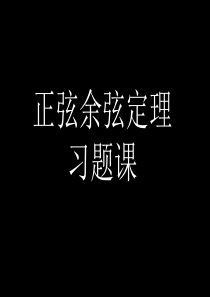 正弦余弦定理
习题课